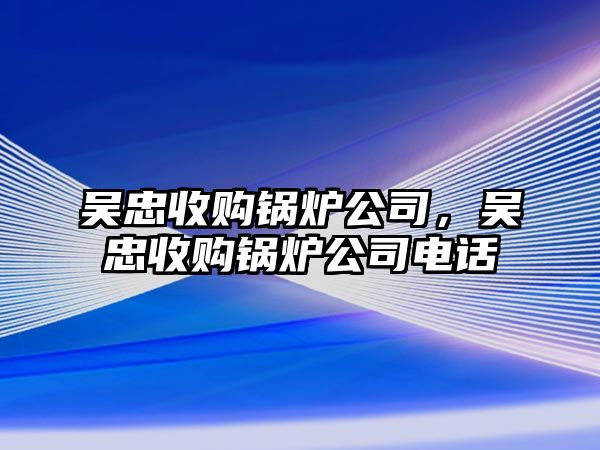 吴忠收购锅炉公司，吴忠收购锅炉公司电话